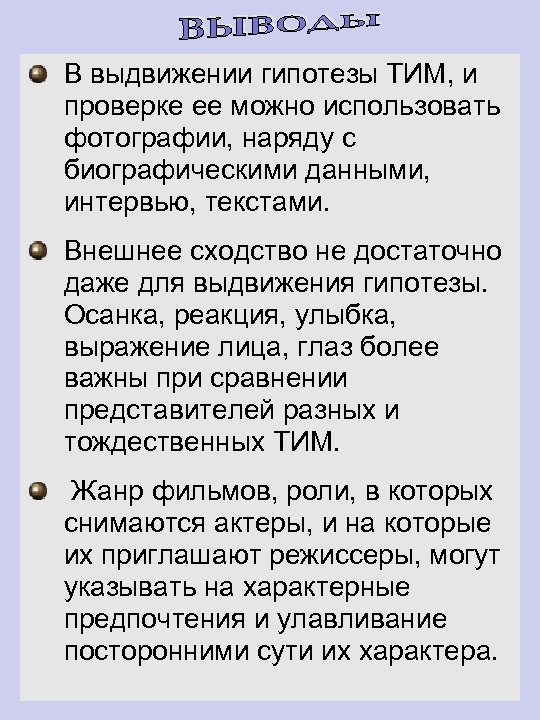 ВЫВОДЫ

В выдвижении гипотезы ТИМ, и проверке ее можно использовать фотографии, наряду с биографическими данными, интервью, текстами.

Внешнее сходство не достаточно даже для выдвижения гипотезы. Осанка, реакция, улыбка, выражение лица, глаз более важны при сравнении представителей разных и тождественных ТИМ.

Жанр фильмов, роли, в которых снимаются актеры, и на которые их приглашают режиссеры, могут указывать на характерные предпочтения и улавливание посторонними сути их характера.